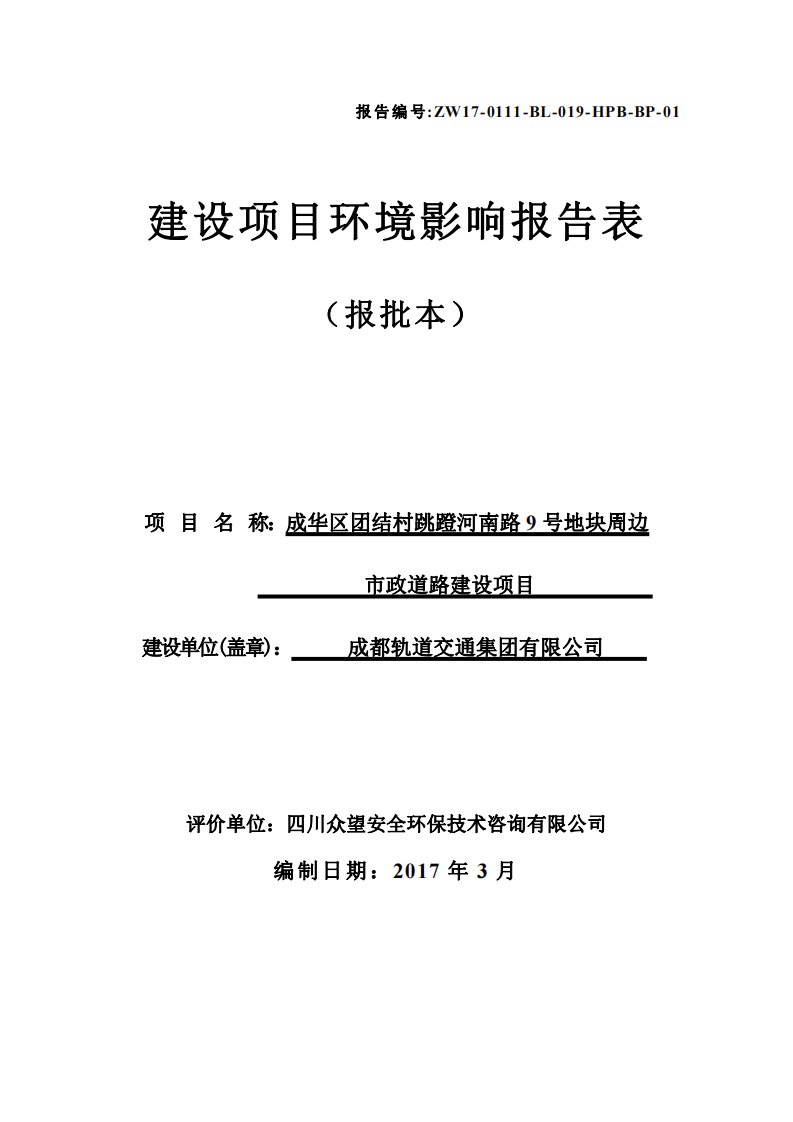 报告编号:ZW17-0111-BL-019-HPB-BP-01

建设项目环境影响报告表

（报批本）

项 目 名 称: 成华区团结村跳蹬河南路 9 号地块周边市政道路建设项目

建设单位(盖章)： 成都轨道交通集团有限公司

评价单位：四川众望安全环保技术咨询有限公司

编制日期：2017 年 3 月